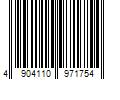 4 904110 971754